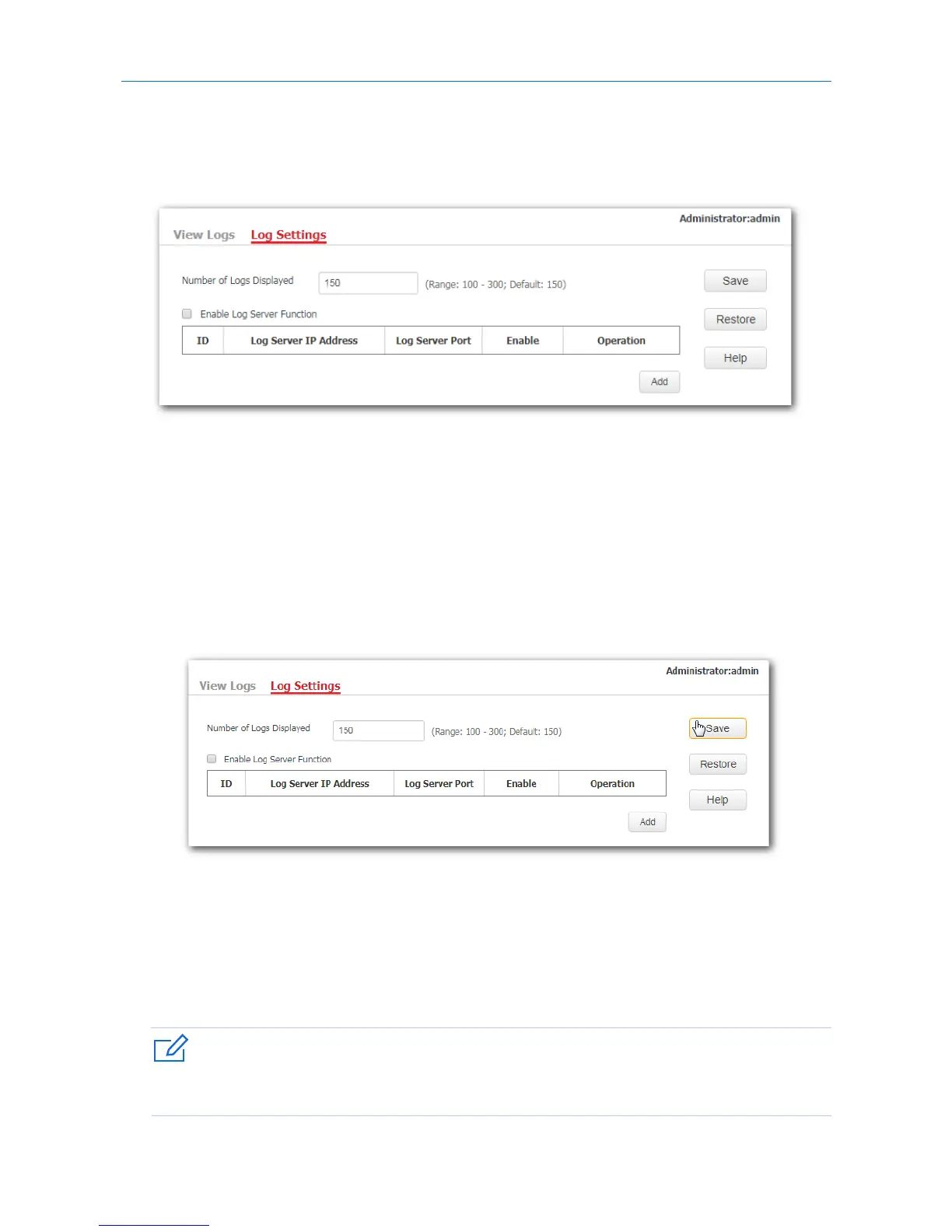 Administrator:admin

View Logs Log Settings

Number of Logs Displayed 150 (Range: 100 - 300; Default: 150)

☐ Enable Log Server Function

| ID | Log Server IP Address | Log Server Port | Enable | Operation |
|---|---|---|---|---|

Add

Save

Restore

Help

Administrator:admin

View Logs Log Settings

Number of Logs Displayed 150 (Range: 100 - 300; Default: 150)

☐ Enable Log Server Function

| ID | Log Server IP Address | Log Server Port | Enable | Operation |
|---|---|---|---|---|

Add

Save

Restore

Help